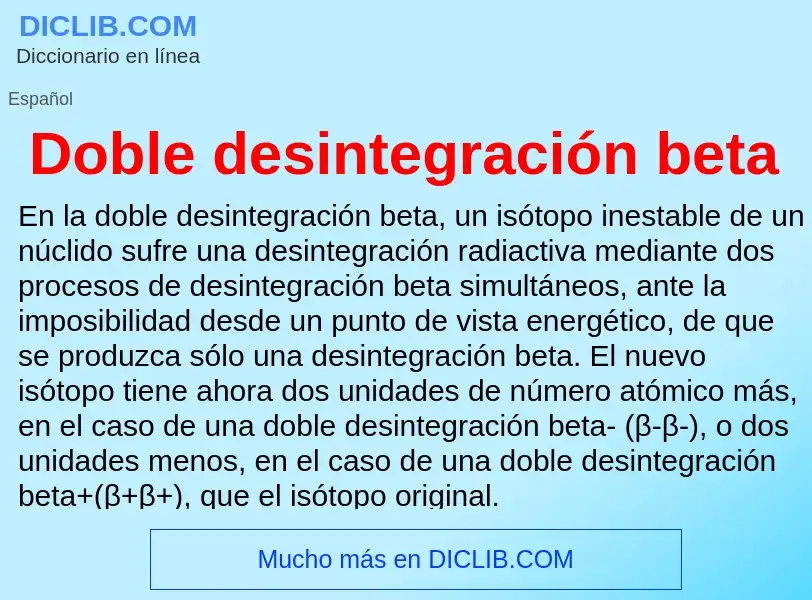 DICLIB.COM
Diccionario en línea

Español

Doble desintegración beta

En la doble desintegración beta, un isótopo inestable de un núclido sufre una desintegración radiactiva mediante dos procesos de desintegración beta simultáneos, ante la imposibilidad desde un punto de vista energético, de que se produzca sólo una desintegración beta. El nuevo isótopo tiene ahora dos unidades de número atómico más, en el caso de una doble desintegración beta- (β-β-), o dos unidades menos, en el caso de una doble desintegración beta+(β+β+), que el isótopo original.

Mucho más en DICLIB.COM